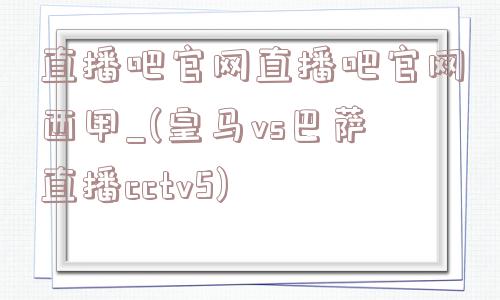 直播吧官网直播吧官网西甲_(皇马vs巴萨直播cctv5)